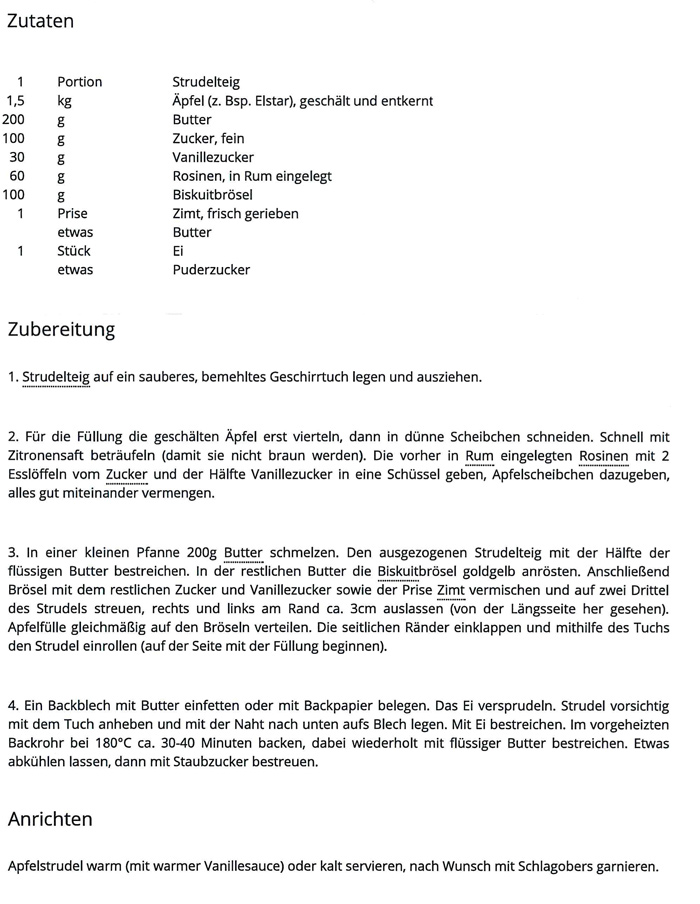 Zutaten

| | | |
|---|---|---|
| 1 | Portion | Strudelteig |
| 1,5 | kg | Äpfel (z. Bsp. Elstar), geschält und entkernt |
| 200 | g | Butter |
| 100 | g | Zucker, fein |
| 30 | g | Vanillezucker |
| 60 | g | Rosinen, in Rum eingelegt |
| 100 | g | Biskuitbrösel |
| 1 | Prise | Zimt, frisch gerieben |
| | etwas | Butter |
| 1 | Stück | Ei |
| | etwas | Puderzucker |

Zubereitung

1. Strudelteig auf ein sauberes, bemehltes Geschirrtuch legen und ausziehen.

2. Für die Füllung die geschälten Äpfel erst vierteln, dann in dünne Scheibchen schneiden. Schnell mit Zitronensaft beträufeln (damit sie nicht braun werden). Die vorher in Rum eingelegten Rosinen mit 2 Esslöffeln vom Zucker und der Hälfte Vanillezucker in eine Schüssel geben, Apfelscheibchen dazugeben, alles gut miteinander vermengen.

3. In einer kleinen Pfanne 200g Butter schmelzen. Den ausgezogenen Strudelteig mit der Hälfte der flüssigen Butter bestreichen. In der restlichen Butter die Biskuitbrösel goldgelb anrösten. Anschließend Brösel mit dem restlichen Zucker und Vanillezucker sowie der Prise Zimt vermischen und auf zwei Drittel des Strudels streuen, rechts und links am Rand ca. 3cm auslassen (von der Längsseite her gesehen). Apfelfülle gleichmäßig auf den Bröseln verteilen. Die seitlichen Ränder einklappen und mithilfe des Tuchs den Strudel einrollen (auf der Seite mit der Füllung beginnen).

4. Ein Backblech mit Butter einfetten oder mit Backpapier belegen. Das Ei versprudeln. Strudel vorsichtig mit dem Tuch anheben und mit der Naht nach unten aufs Blech legen. Mit Ei bestreichen. Im vorgeheizten Backrohr bei 180°C ca. 30-40 Minuten backen, dabei wiederholt mit flüssiger Butter bestreichen. Etwas abkühlen lassen, dann mit Staubzucker bestreuen.

Anrichten

Apfelstrudel warm (mit warmer Vanillesauce) oder kalt servieren, nach Wunsch mit Schlagobers garnieren.